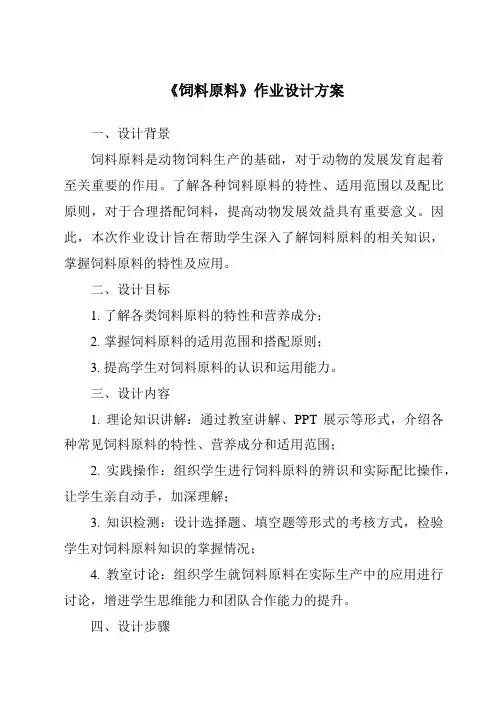 《饲料原料》作业设计方案

一、设计背景

饲料原料是动物饲料生产的基础，对于动物的发展发育起着至关重要的作用。了解各种饲料原料的特性、适用范围以及配比原则，对于合理搭配饲料，提高动物发展效益具有重要意义。因此，本次作业设计旨在帮助学生深入了解饲料原料的相关知识，掌握饲料原料的特性及应用。

二、设计目标

1. 了解各类饲料原料的特性和营养成分；

2. 掌握饲料原料的适用范围和搭配原则；

3. 提高学生对饲料原料的认识和运用能力。

三、设计内容

1. 理论知识讲解：通过教室讲解、PPT 展示等形式，介绍各种常见饲料原料的特性、营养成分和适用范围；

2. 实践操作：组织学生进行饲料原料的辨识和实际配比操作，让学生亲自动手，加深理解；

3. 知识检测：设计选择题、填空题等形式的考核方式，检验学生对饲料原料知识的掌握情况；

4. 教室讨论：组织学生就饲料原料在实际生产中的应用进行讨论，增进学生思维能力和团队合作能力的提升。

四、设计步骤